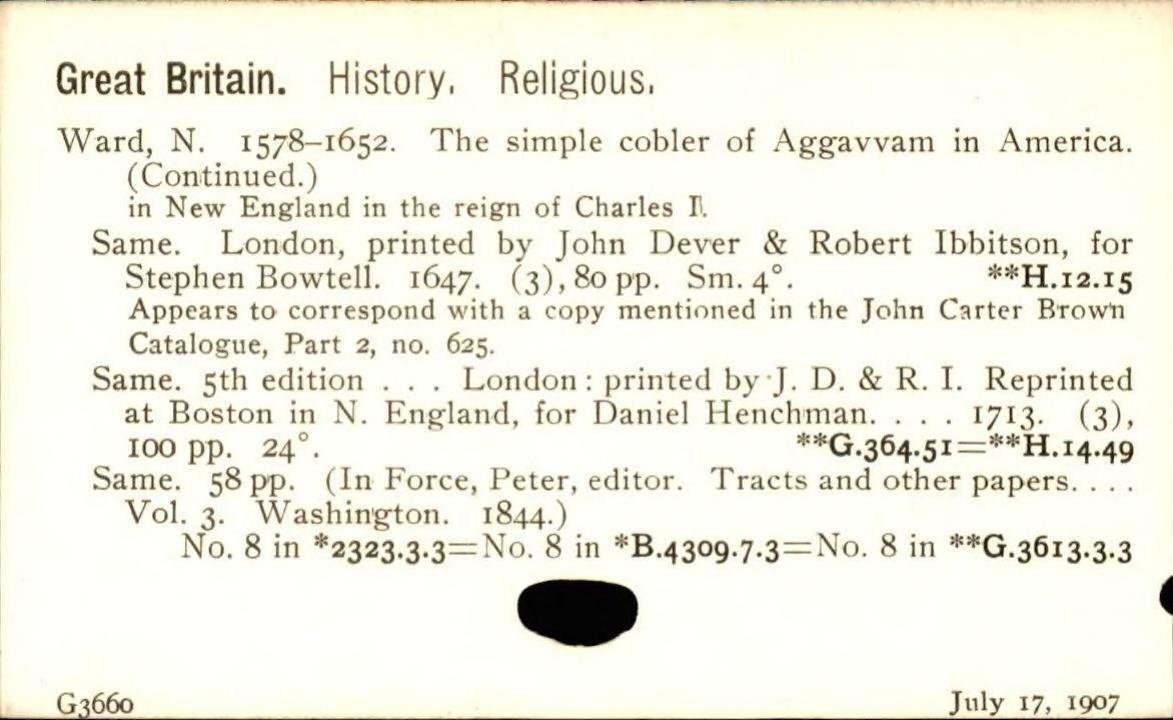 Great Britain. History. Religious.

Ward, N. 1578-1652. The simple cobler of Aggavvam in America. (Continued.)
in New England in the reign of Charles I.

Same. London, printed by John Dever & Robert Ibbitson, for Stephen Bowtell. 1647. (3), 80 pp. Sm. 4°. **H.12.15
Appears to correspond with a copy mentioned in the John Carter Brown Catalogue, Part 2, no. 625.

Same. 5th edition . . . London: printed by J. D. & R. I. Reprinted at Boston in N. England, for Daniel Henchman. . . . 1713. (3), 100 pp. 24°. **G.364.51=**H.14.49

Same. 58 pp. (In Force, Peter, editor. Tracts and other papers. . . . Vol. 3. Washington. 1844.)
No. 8 in *2323.3.3=No. 8 in *B.4309.7.3=No. 8 in **G.3613.3.3

G3660 July 17, 1907